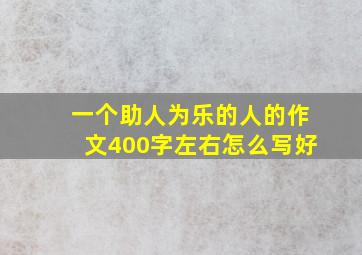 一个助人为乐的人的作文400字左右怎么写好